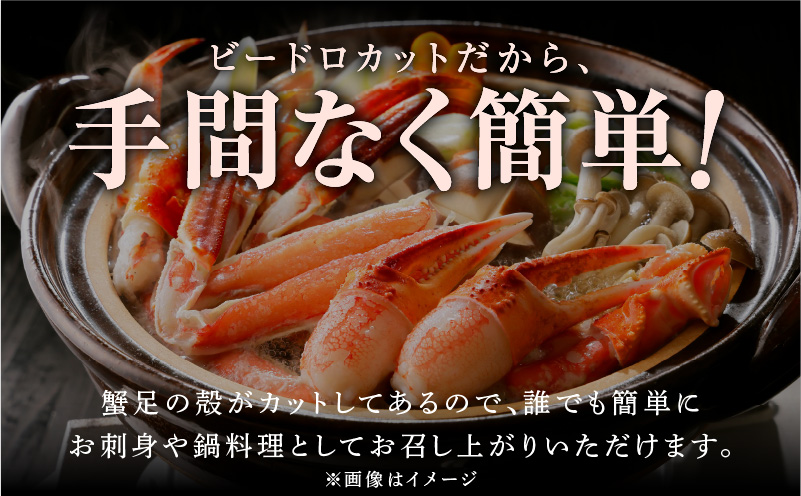 ビードロカットだから、
手間なく簡単!

蟹足の殻がカットしてあるので、誰でも簡単に
お刺身や鍋料理としてお召し上がりいただけます。

※画像はイメージ